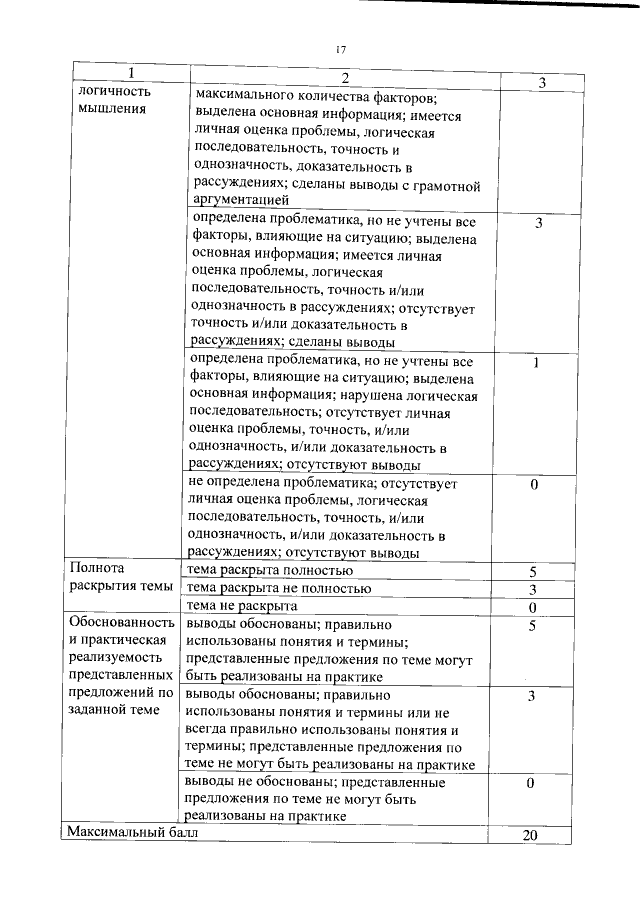 17

| 1 | 2 | 3 |
|---|---|---|
| логичность мышления | максимального количества факторов; выделена основная информация; имеется личная оценка проблемы, логическая последовательность, точность и однозначность, доказательность в рассуждениях; сделаны выводы с грамотной аргументацией | |
| | определена проблематика, но не учтены все факторы, влияющие на ситуацию; выделена основная информация; имеется личная оценка проблемы, логическая последовательность, точность и/или однозначность в рассуждениях; отсутствует точность и/или доказательность в рассуждениях; сделаны выводы | 3 |
| | определена проблематика, но не учтены все факторы, влияющие на ситуацию; выделена основная информация; нарушена логическая последовательность; отсутствует личная оценка проблемы, точность, и/или однозначность, и/или доказательность в рассуждениях; отсутствуют выводы | 1 |
| | не определена проблематика; отсутствует личная оценка проблемы, логическая последовательность, точность, и/или однозначность, и/или доказательность в рассуждениях; отсутствуют выводы | 0 |
| Полнота раскрытия темы | тема раскрыта полностью | 5 |
| | тема раскрыта не полностью | 3 |
| | тема не раскрыта | 0 |
| Обоснованность и практическая реализуемость представленных предложений по заданной теме | выводы обоснованы; правильно использованы понятия и термины; представленные предложения по теме могут быть реализованы на практике | 5 |
| | выводы обоснованы; правильно использованы понятия и термины или не всегда правильно использованы понятия и термины; представленные предложения по теме не могут быть реализованы на практике | 3 |
| | выводы не обоснованы; представленные предложения по теме не могут быть реализованы на практике | 0 |
| Максимальный балл | | 20 |